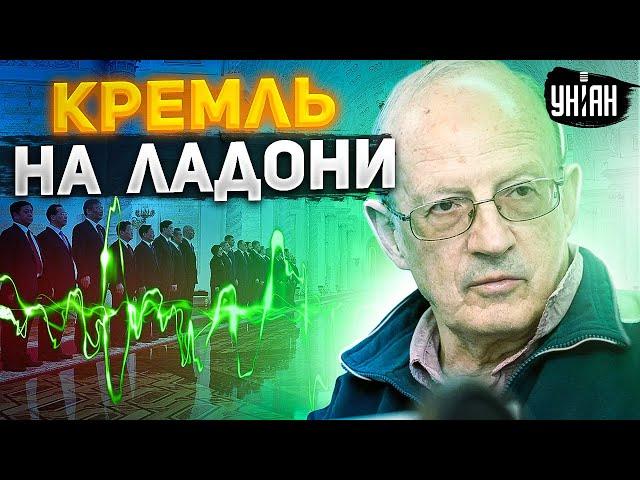 КРЕМЛЬ
НА ЛАДОНИ

УНІАН